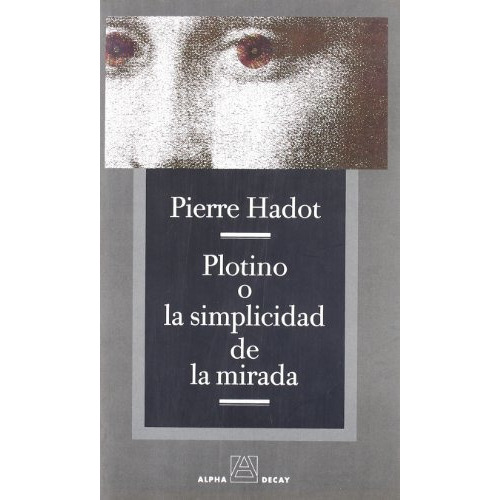 Pierre Hadot

Plotino
o
la simplicidad
de
la mirada

ALPHA DECAY